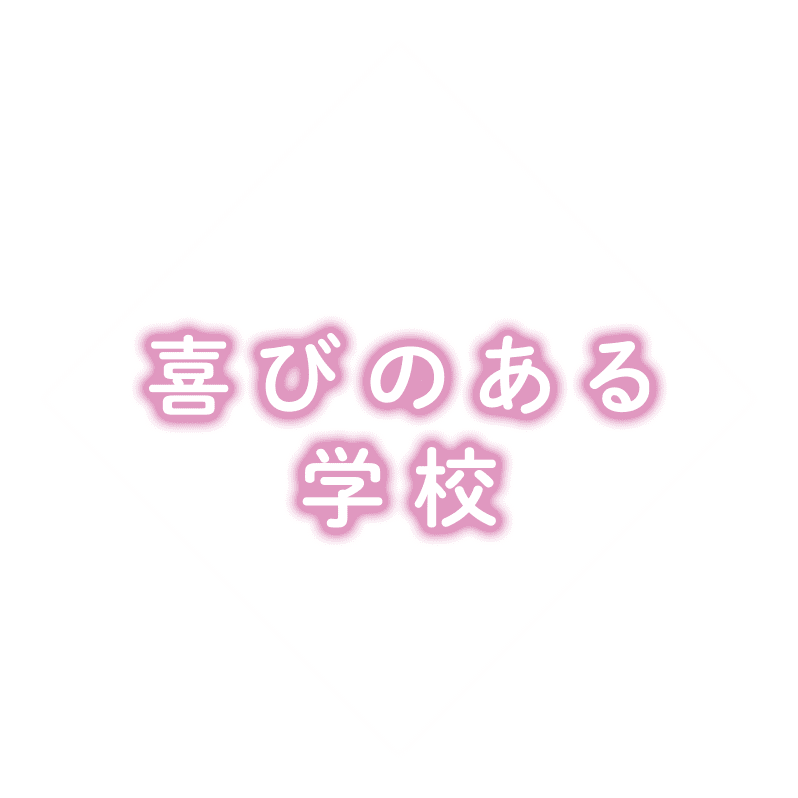 喜びのある
学校